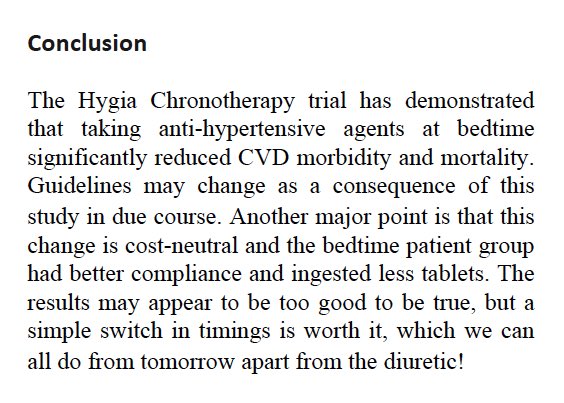 Conclusion

The Hygia Chronotherapy trial has demonstrated that taking anti-hypertensive agents at bedtime significantly reduced CVD morbidity and mortality. Guidelines may change as a consequence of this study in due course. Another major point is that this change is cost-neutral and the bedtime patient group had better compliance and ingested less tablets. The results may appear to be too good to be true, but a simple switch in timings is worth it, which we can all do from tomorrow apart from the diuretic!